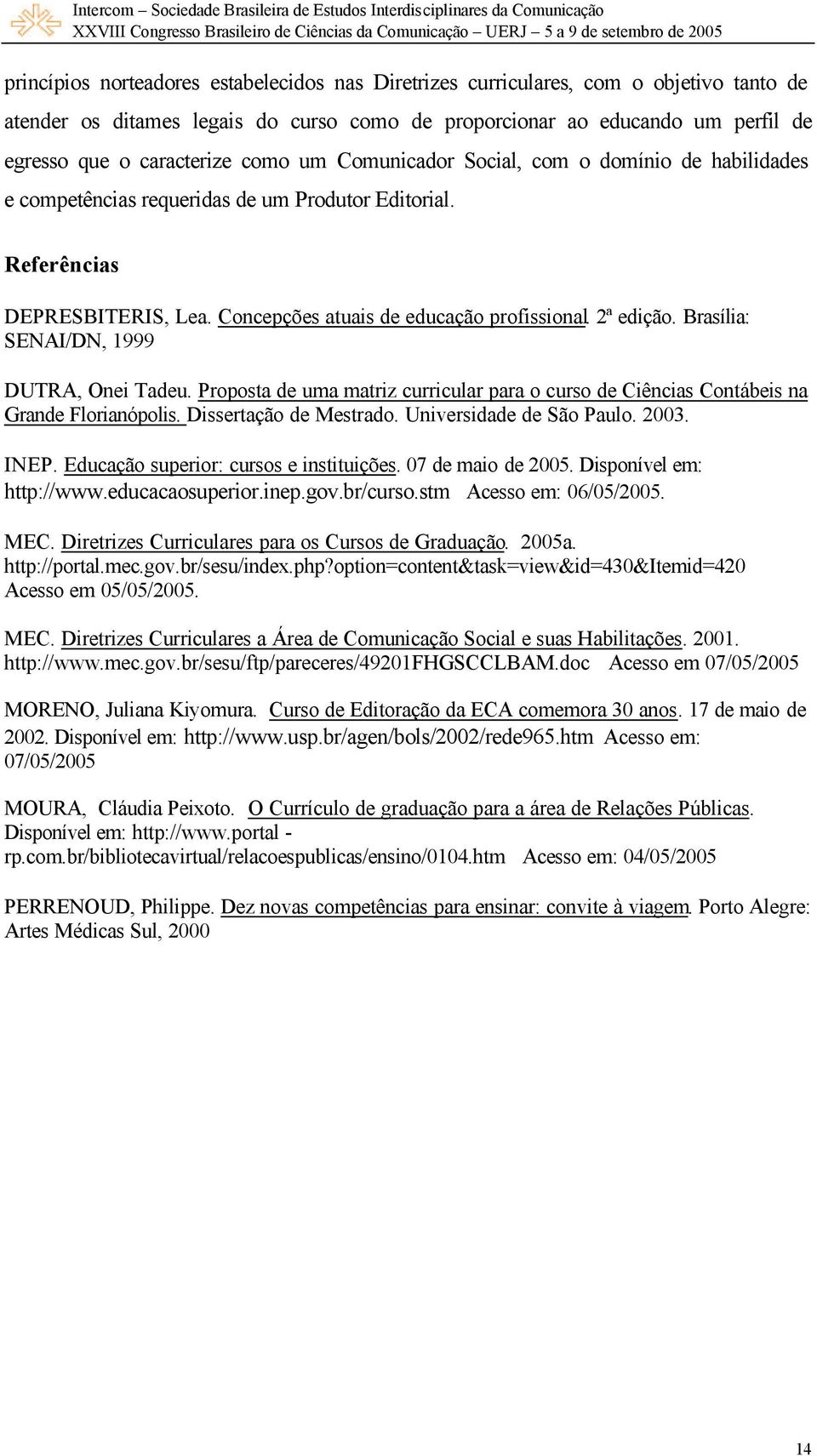 Intercom – Sociedade Brasileira de Estudos Interdisciplinares da Comunicação
XXVIII Congresso Brasileiro de Ciências da Comunicação – UERJ – 5 a 9 de setembro de 2005

princípios norteadores estabelecidos nas Diretrizes curriculares, com o objetivo tanto de atender os ditames legais do curso como de proporcionar ao educando um perfil de egresso que o caracterize como um Comunicador Social, com o domínio de habilidades e competências requeridas de um Produtor Editorial.

Referências

DEPRESBITERIS, Lea. Concepções atuais de educação profissional. 2ª edição. Brasília: SENAI/DN, 1999

DUTRA, Onei Tadeu. Proposta de uma matriz curricular para o curso de Ciências Contábeis na Grande Florianópolis. Dissertação de Mestrado. Universidade de São Paulo. 2003.

INEP. Educação superior: cursos e instituições. 07 de maio de 2005. Disponível em: http://www.educacaosuperior.inep.gov.br/curso.stm Acesso em: 06/05/2005.

MEC. Diretrizes Curriculares para os Cursos de Graduação. 2005a. http://portal.mec.gov.br/sesu/index.php?option=content&task=view&id=430&Itemid=420 Acesso em 05/05/2005.

MEC. Diretrizes Curriculares a Área de Comunicação Social e suas Habilitações. 2001. http://www.mec.gov.br/sesu/ftp/pareceres/49201FHGSCCLBAM.doc Acesso em 07/05/2005

MORENO, Juliana Kiyomura. Curso de Editoração da ECA comemora 30 anos. 17 de maio de 2002. Disponível em: http://www.usp.br/agen/bols/2002/rede965.htm Acesso em: 07/05/2005

MOURA, Cláudia Peixoto. O Currículo de graduação para a área de Relações Públicas. Disponível em: http://www.portal - rp.com.br/bibliotecavirtual/relacoespublicas/ensino/0104.htm Acesso em: 04/05/2005

PERRENOUD, Philippe. Dez novas competências para ensinar: convite à viagem. Porto Alegre: Artes Médicas Sul, 2000

14